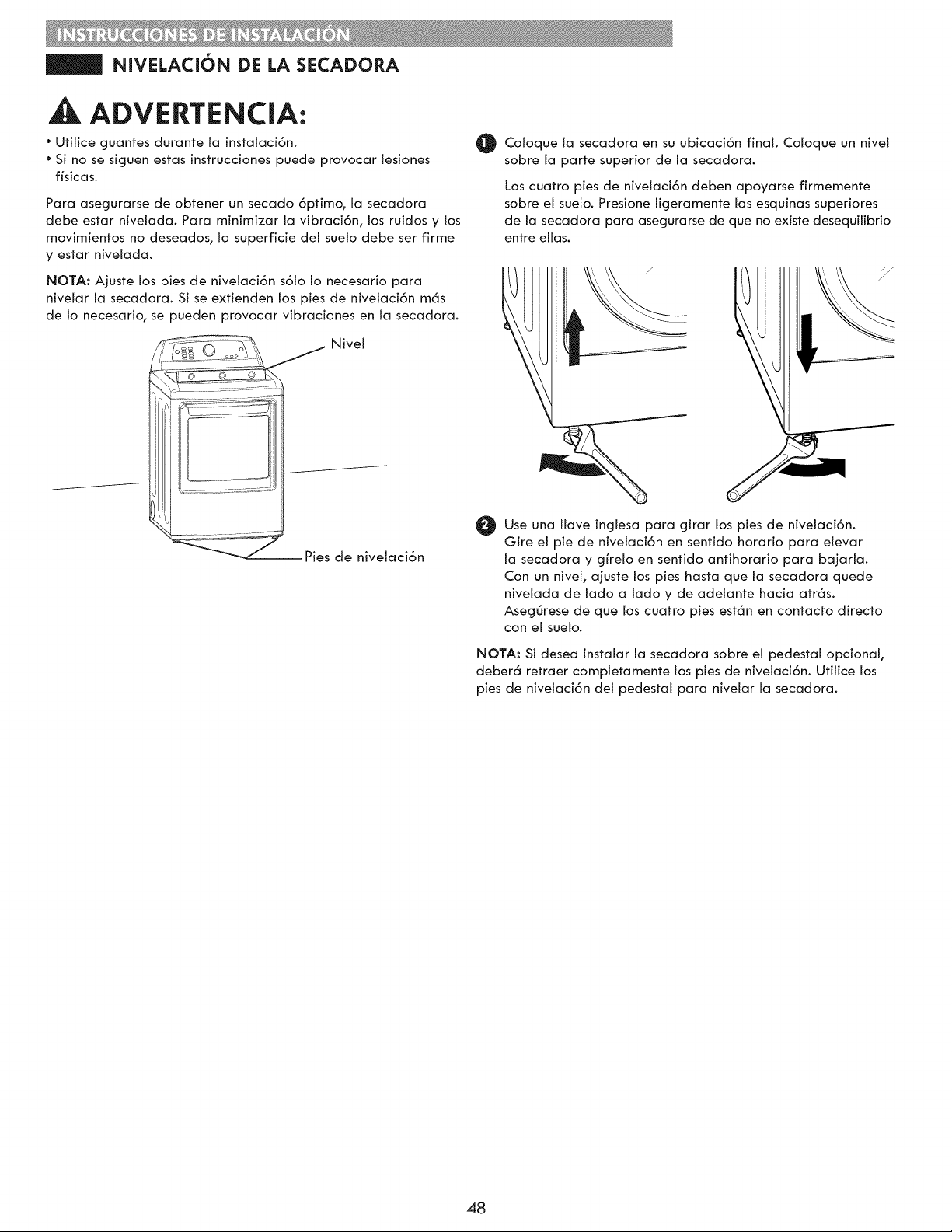 INSTRUCCIONES DE INSTALACIÓN

NIVELACIÓN DE LA SECADORA

ADVERTENCIA:

• Utilice guantes durante la instalación.
• Si no se siguen estas instrucciones puede provocar lesiones físicas.

Para asegurarse de obtener un secado óptimo, la secadora debe estar nivelada. Para minimizar la vibración, los ruidos y los movimientos no deseados, la superficie del suelo debe ser firme y estar nivelada.

NOTA: Ajuste los pies de nivelación sólo lo necesario para nivelar la secadora. Si se extienden los pies de nivelación más de lo necesario, se pueden provocar vibraciones en la secadora.

Nivel

Pies de nivelación

1 Coloque la secadora en su ubicación final. Coloque un nivel sobre la parte superior de la secadora.

Los cuatro pies de nivelación deben apoyarse firmemente sobre el suelo. Presione ligeramente las esquinas superiores de la secadora para asegurarse de que no existe desequilibrio entre ellas.

2 Use una llave inglesa para girar los pies de nivelación. Gire el pie de nivelación en sentido horario para elevar la secadora y gírelo en sentido antihorario para bajarla. Con un nivel, ajuste los pies hasta que la secadora quede nivelada de lado a lado y de adelante hacia atrás. Asegúrese de que los cuatro pies están en contacto directo con el suelo.

NOTA: Si desea instalar la secadora sobre el pedestal opcional, deberá retraer completamente los pies de nivelación. Utilice los pies de nivelación del pedestal para nivelar la secadora.

48